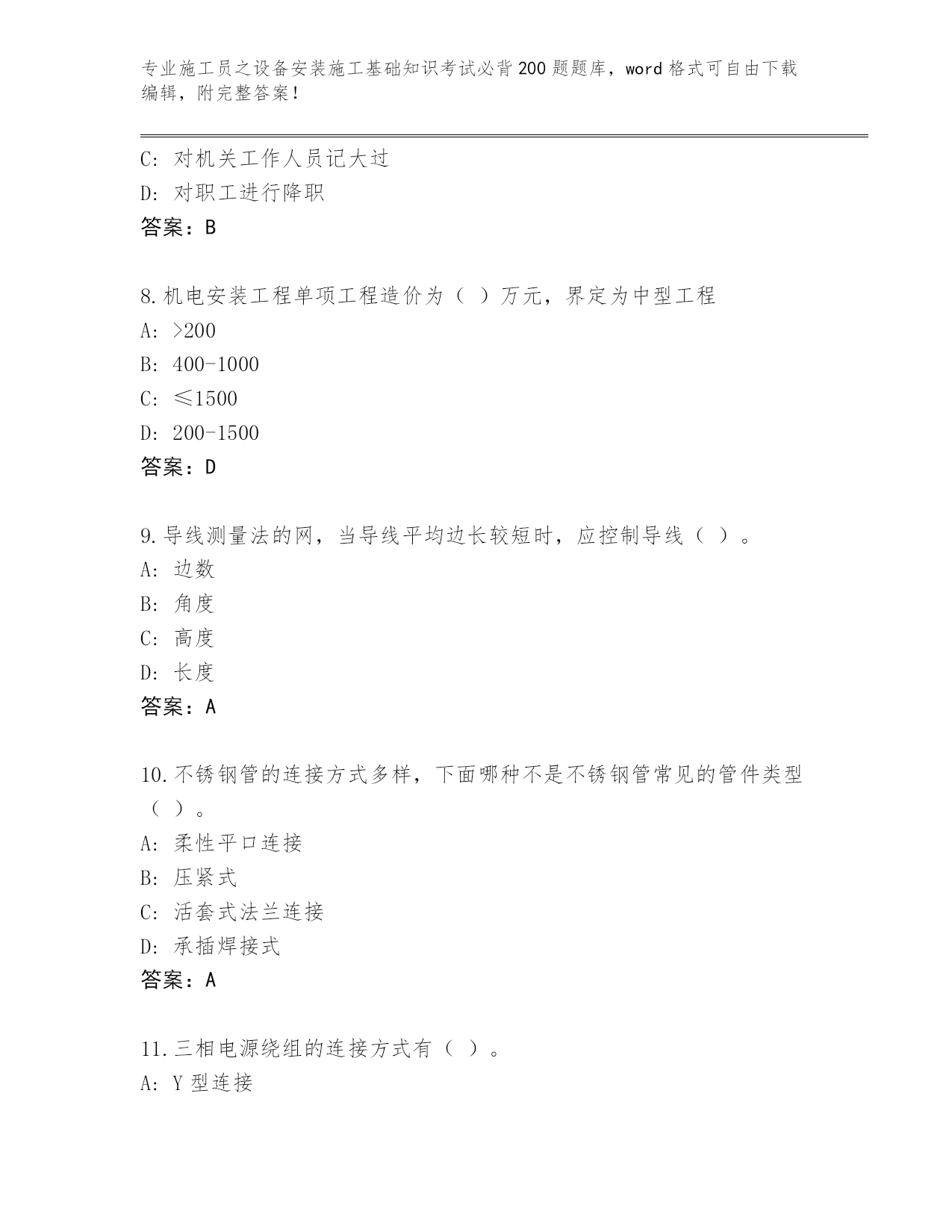 专业施工员之设备安装施工基础知识考试必背200题题库，word格式可自由下载编辑，附完整答案！

C：对机关工作人员记大过
D：对职工进行降职
答案：B

8.机电安装工程单项工程造价为（ ）万元，界定为中型工程
A：>200
B：400-1000
C：≤1500
D：200-1500
答案：D

9.导线测量法的网，当导线平均边长较短时，应控制导线（ ）。
A：边数
B：角度
C：高度
D：长度
答案：A

10.不锈钢管的连接方式多样，下面哪种不是不锈钢管常见的管件类型（ ）。
A：柔性平口连接
B：压紧式
C：活套式法兰连接
D：承插焊接式
答案：A

11.三相电源绕组的连接方式有（ ）。
A：Y型连接